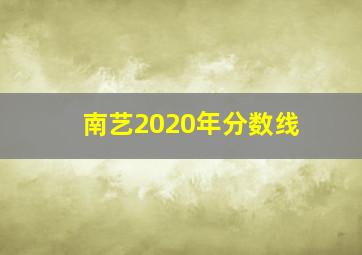 南艺2020年分数线